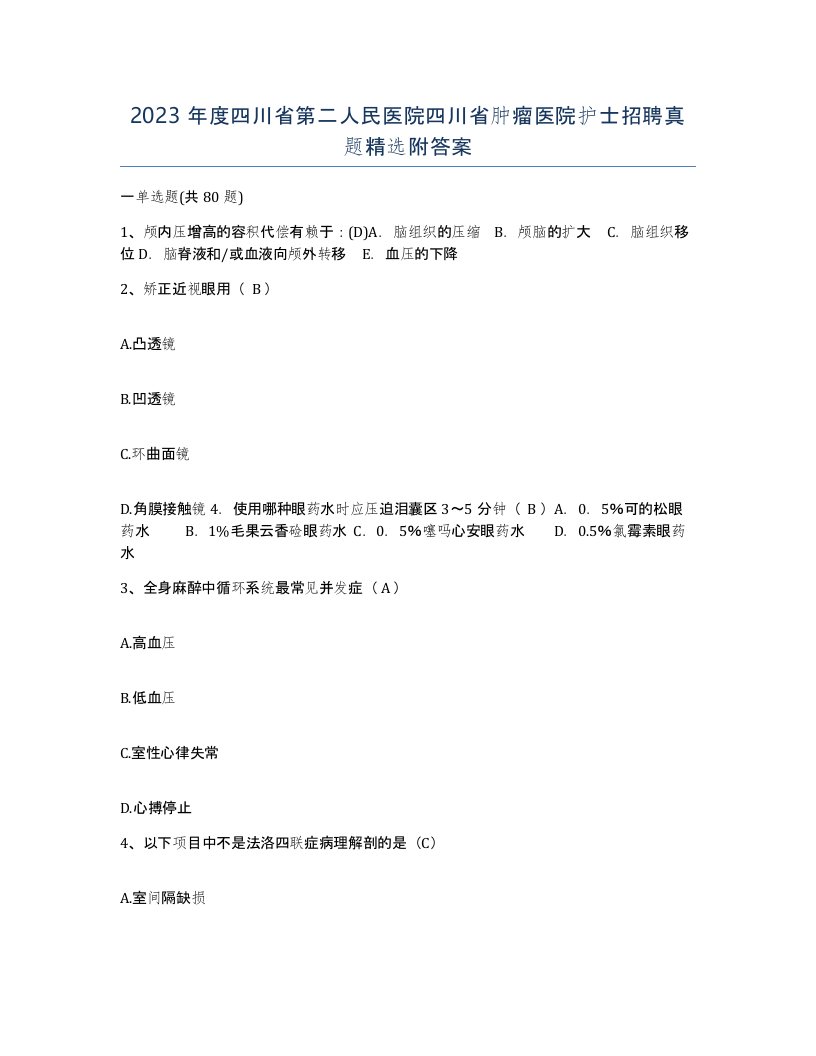 2023 年度四川省第二人民医院四川省肿瘤医院护士招聘真题精选附答案

一单选题(共 80 题)

1、颅内压增高的容积代偿有赖于：(D)A. 脑组织的压缩 B. 颅脑的扩大 C. 脑组织移位 D. 脑脊液和/或血液向颅外转移 E. 血压的下降

2、矫正近视眼用（ B）

A.凸透镜

B.凹透镜

C.环曲面镜

D.角膜接触镜 4. 使用哪种眼药水时应压迫泪囊区 3～5 分钟（ B ）A. 0. 5%可的松眼药水 B. 1%毛果云香硷眼药水 C. 0. 5%噻吗心安眼药水 D. 0.5%氯霉素眼药水

3、全身麻醉中循环系统最常见并发症（A）

A.高血压

B.低血压

C.室性心律失常

D.心搏停止

4、以下项目中不是法洛四联症病理解剖的是（C）

A.室间隔缺损